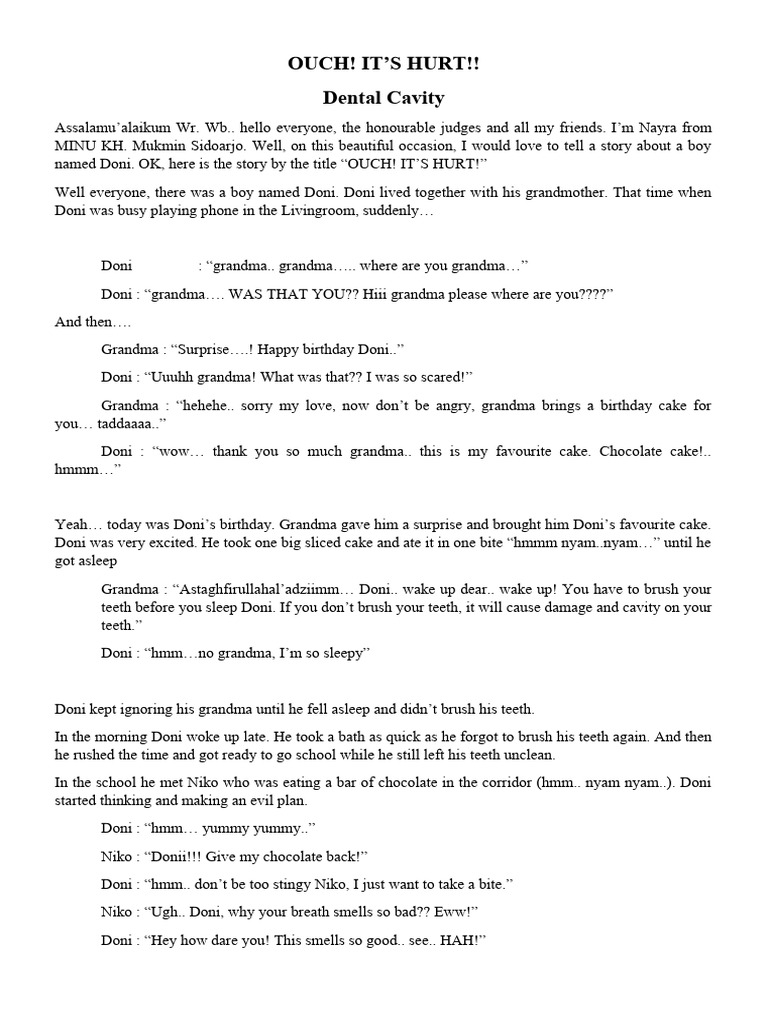 OUCH! IT'S HURT!!

Dental Cavity

Assalamu'alaikum Wr. Wb.. hello everyone, the honourable judges and all my friends. I'm Nayra from MINU KH. Mukmin Sidoarjo. Well, on this beautiful occasion, I would love to tell a story about a boy named Doni. OK, here is the story by the title "OUCH! IT'S HURT!"

Well everyone, there was a boy named Doni. Doni lived together with his grandmother. That time when Doni was busy playing phone in the Livingroom, suddenly…

Doni : "grandma.. grandma….. where are you grandma…"

Doni : "grandma…. WAS THAT YOU?? Hiii grandma please where are you????"

And then….

Grandma : "Surprise….! Happy birthday Doni.."

Doni : "Uuuhh grandma! What was that?? I was so scared!"

Grandma : "hehehe.. sorry my love, now don't be angry, grandma brings a birthday cake for you… taddaaaa.."

Doni : "wow… thank you so much grandma.. this is my favourite cake. Chocolate cake!.. hmmm…"

Yeah… today was Doni's birthday. Grandma gave him a surprise and brought him Doni's favourite cake. Doni was very excited. He took one big sliced cake and ate it in one bite "hmmm nyam..nyam…" until he got asleep

Grandma : "Astaghfirullahal'adziimm… Doni.. wake up dear.. wake up! You have to brush your teeth before you sleep Doni. If you don't brush your teeth, it will cause damage and cavity on your teeth."

Doni : "hmm…no grandma, I'm so sleepy"

Doni kept ignoring his grandma until he fell asleep and didn't brush his teeth.

In the morning Doni woke up late. He took a bath as quick as he forgot to brush his teeth again. And then he rushed the time and got ready to go school while he still left his teeth unclean.

In the school he met Niko who was eating a bar of chocolate in the corridor (hmm.. nyam nyam..). Doni started thinking and making an evil plan.

Doni : "hmm… yummy yummy.."

Niko : "Donii!!! Give my chocolate back!"

Doni : "hmm.. don't be too stingy Niko, I just want to take a bite."

Niko : "Ugh.. Doni, why your breath smells so bad?? Eww!"

Doni : "Hey how dare you! This smells so good.. see.. HAH!"